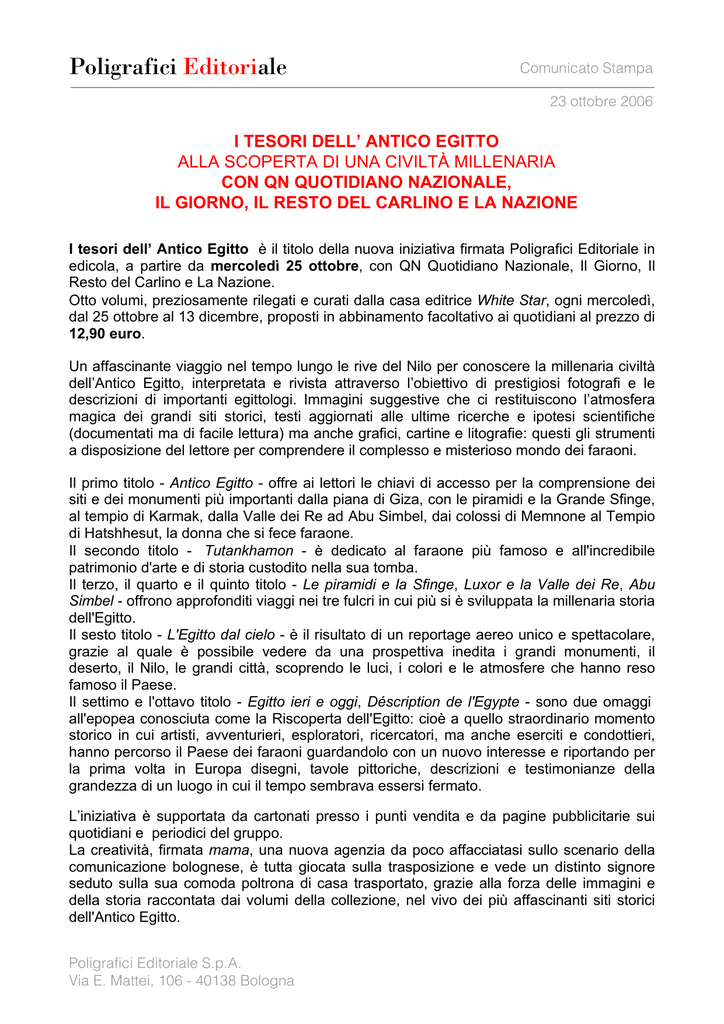 Poligrafici Editoriale

Comunicato Stampa

23 ottobre 2006

I TESORI DELL' ANTICO EGITTO
ALLA SCOPERTA DI UNA CIVILTÀ MILLENARIA
CON QN QUOTIDIANO NAZIONALE,
IL GIORNO, IL RESTO DEL CARLINO E LA NAZIONE

I tesori dell' Antico Egitto è il titolo della nuova iniziativa firmata Poligrafici Editoriale in edicola, a partire da mercoledì 25 ottobre, con QN Quotidiano Nazionale, Il Giorno, Il Resto del Carlino e La Nazione.
Otto volumi, preziosamente rilegati e curati dalla casa editrice White Star, ogni mercoledì, dal 25 ottobre al 13 dicembre, proposti in abbinamento facoltativo ai quotidiani al prezzo di 12,90 euro.

Un affascinante viaggio nel tempo lungo le rive del Nilo per conoscere la millenaria civiltà dell'Antico Egitto, interpretata e rivista attraverso l'obiettivo di prestigiosi fotografi e le descrizioni di importanti egittologi. Immagini suggestive che ci restituiscono l'atmosfera magica dei grandi siti storici, testi aggiornati alle ultime ricerche e ipotesi scientifiche (documentati ma di facile lettura) ma anche grafici, cartine e litografie: questi gli strumenti a disposizione del lettore per comprendere il complesso e misterioso mondo dei faraoni.

Il primo titolo - Antico Egitto - offre ai lettori le chiavi di accesso per la comprensione dei siti e dei monumenti più importanti dalla piana di Giza, con le piramidi e la Grande Sfinge, al tempio di Karmak, dalla Valle dei Re ad Abu Simbel, dai colossi di Memnone al Tempio di Hatshhesut, la donna che si fece faraone.
Il secondo titolo - Tutankhamon - è dedicato al faraone più famoso e all'incredibile patrimonio d'arte e di storia custodito nella sua tomba.
Il terzo, il quarto e il quinto titolo - Le piramidi e la Sfinge, Luxor e la Valle dei Re, Abu Simbel - offrono approfonditi viaggi nei tre fulcri in cui più si è sviluppata la millenaria storia dell'Egitto.
Il sesto titolo - L'Egitto dal cielo - è il risultato di un reportage aereo unico e spettacolare, grazie al quale è possibile vedere da una prospettiva inedita i grandi monumenti, il deserto, il Nilo, le grandi città, scoprendo le luci, i colori e le atmosfere che hanno reso famoso il Paese.
Il settimo e l'ottavo titolo - Egitto ieri e oggi, Déscription de l'Egypte - sono due omaggi all'epopea conosciuta come la Riscoperta dell'Egitto: cioè a quello straordinario momento storico in cui artisti, avventurieri, esploratori, ricercatori, ma anche eserciti e condottieri, hanno percorso il Paese dei faraoni guardandolo con un nuovo interesse e riportando per la prima volta in Europa disegni, tavole pittoriche, descrizioni e testimonianze della grandezza di un luogo in cui il tempo sembrava essersi fermato.

L'iniziativa è supportata da cartonati presso i punti vendita e da pagine pubblicitarie sui quotidiani e periodici del gruppo.
La creatività, firmata mama, una nuova agenzia da poco affacciatasi sullo scenario della comunicazione bolognese, è tutta giocata sulla trasposizione e vede un distinto signore seduto sulla sua comoda poltrona di casa trasportato, grazie alla forza delle immagini e della storia raccontata dai volumi della collezione, nel vivo dei più affascinanti siti storici dell'Antico Egitto.

Poligrafici Editoriale S.p.A.
Via E. Mattei, 106 - 40138 Bologna